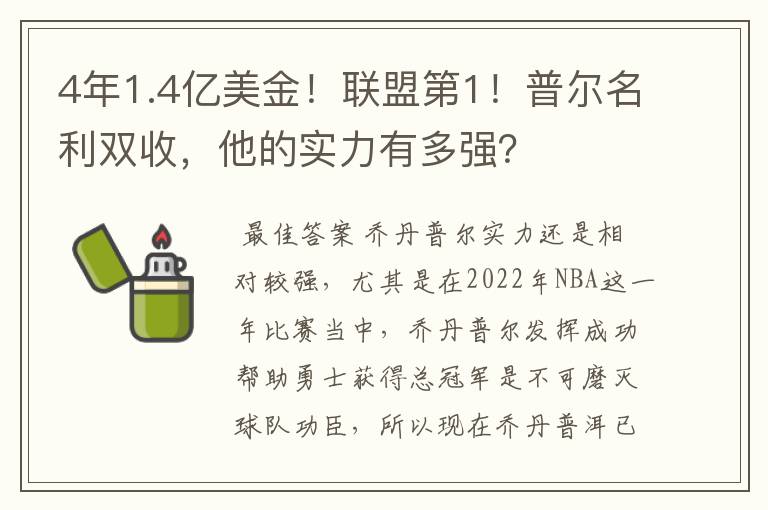 4年1.4亿美金！联盟第1！普尔名利双收，他的实力有多强？

最佳答案 乔丹普尔实力还是相对较强，尤其是在2022年NBA这一年比赛当中，乔丹普尔发挥成功帮助勇士获得总冠军是不可磨灭球队功臣，所以现在乔丹普洱已